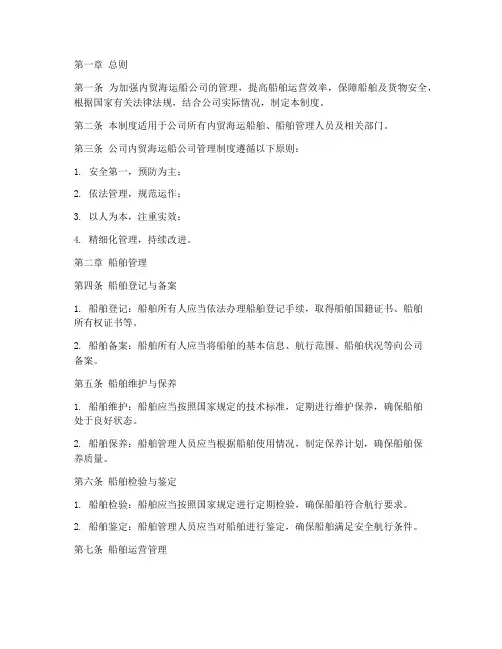 第一章 总则

第一条 为加强内贸海运船公司的管理，提高船舶运营效率，保障船舶及货物安全，根据国家有关法律法规，结合公司实际情况，制定本制度。

第二条 本制度适用于公司所有内贸海运船舶、船舶管理人员及相关部门。

第三条 公司内贸海运船公司管理制度遵循以下原则：

1. 安全第一，预防为主；

2. 依法管理，规范运作；

3. 以人为本，注重实效；

4. 精细化管理，持续改进。

第二章 船舶管理

第四条 船舶登记与备案

1. 船舶登记：船舶所有人应当依法办理船舶登记手续，取得船舶国籍证书、船舶所有权证书等。

2. 船舶备案：船舶所有人应当将船舶的基本信息、航行范围、船舶状况等向公司备案。

第五条 船舶维护与保养

1. 船舶维护：船舶应当按照国家规定的技术标准，定期进行维护保养，确保船舶处于良好状态。

2. 船舶保养：船舶管理人员应当根据船舶使用情况，制定保养计划，确保船舶保养质量。

第六条 船舶检验与鉴定

1. 船舶检验：船舶应当按照国家规定进行定期检验，确保船舶符合航行要求。

2. 船舶鉴定：船舶管理人员应当对船舶进行鉴定，确保船舶满足安全航行条件。

第七条 船舶运营管理